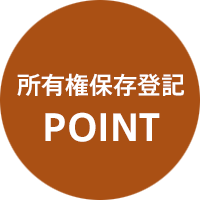 所有権保存登記
POINT